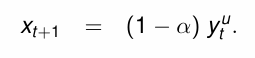 $x_{t+1} = (1 - \alpha)\, y_t^u.$